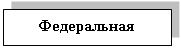 Федеральная